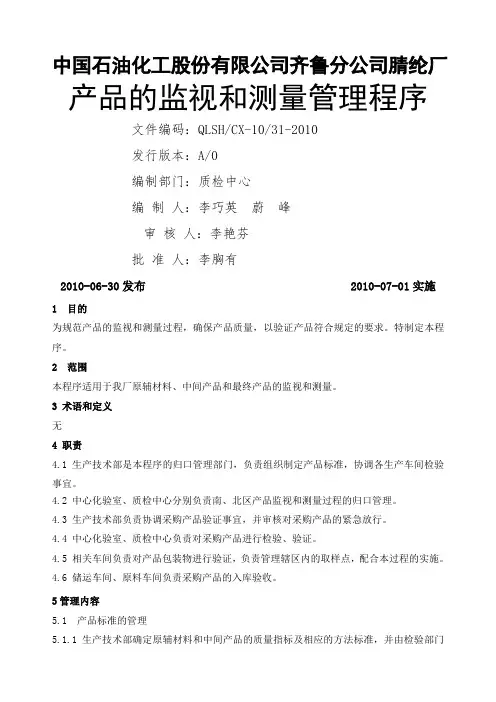 中国石油化工股份有限公司齐鲁分公司腈纶厂
产品的监视和测量管理程序

文件编码：QLSH/CX-10/31-2010

发行版本：A/0

编制部门：质检中心

编 制 人：李巧英　蔚　峰

审 核 人：李艳芬

批 准 人：李胸有

2010-06-30 发布　　2010-07-01 实施

1　目的

为规范产品的监视和测量过程，确保产品质量，以验证产品符合规定的要求。特制定本程序。

2　范围

本程序适用于我厂原辅材料、中间产品和最终产品的监视和测量。

3 术语和定义

无

4 职责

4.1 生产技术部是本程序的归口管理部门，负责组织制定产品标准，协调各生产车间检验事宜。

4.2 中心化验室、质检中心分别负责南、北区产品监视和测量过程的归口管理。

4.3 生产技术部负责协调采购产品验证事宜，并审核对采购产品的紧急放行。

4.4 中心化验室、质检中心负责对采购产品进行检验、验证。

4.5 相关车间负责对产品包装物进行验证，负责管理辖区内的取样点，配合本过程的实施。

4.6 储运车间、原料车间负责采购产品的入库验收。

5 管理内容

5.1　产品标准的管理

5.1.1 生产技术部确定原辅材料和中间产品的质量指标及相应的方法标准，并由检验部门